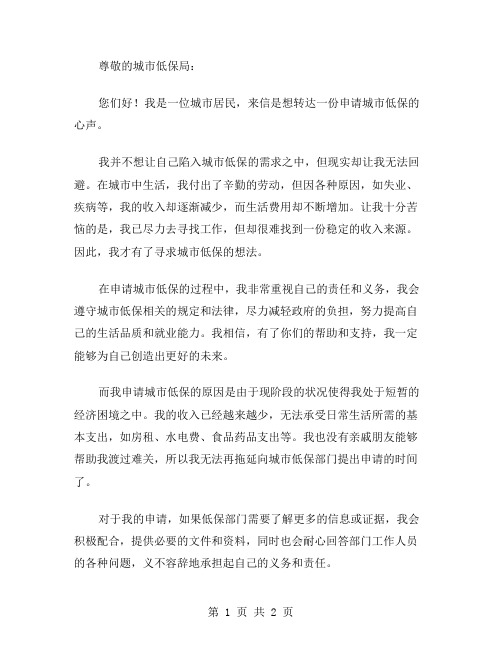 尊敬的城市低保局：

您们好！我是一位城市居民，来信是想转达一份申请城市低保的心声。

我并不想让自己陷入城市低保的需求之中，但现实却让我无法回避。在城市中生活，我付出了辛勤的劳动，但因各种原因，如失业、疾病等，我的收入却逐渐减少，而生活费用却不断增加。让我十分苦恼的是，我已尽力去寻找工作，但却很难找到一份稳定的收入来源。因此，我才有了寻求城市低保的想法。

在申请城市低保的过程中，我非常重视自己的责任和义务，我会遵守城市低保相关的规定和法律，尽力减轻政府的负担，努力提高自己的生活品质和就业能力。我相信，有了你们的帮助和支持，我一定能够为自己创造出更好的未来。

而我申请城市低保的原因是由于现阶段的状况使得我处于短暂的经济困境之中。我的收入已经越来越少，无法承受日常生活所需的基本支出，如房租、水电费、食品药品支出等。我也没有亲戚朋友能够帮助我渡过难关，所以我无法再拖延向城市低保部门提出申请的时间了。

对于我的申请，如果低保部门需要了解更多的信息或证据，我会积极配合，提供必要的文件和资料，同时也会耐心回答部门工作人员的各种问题，义不容辞地承担起自己的义务和责任。

第 1 页 共 2 页